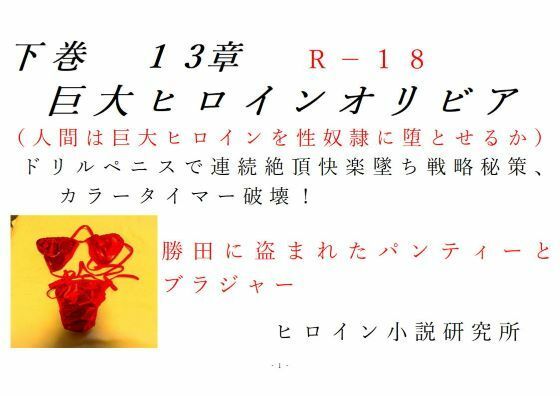 下巻　１３章　Ｒ－１８
巨大ヒロインオリビア
（人間は巨大ヒロインを性奴隷に堕とせるか）
ドリルペニスで連続絶頂快楽墜ち戦略秘策、カラータイマー破壊！

勝田に盗まれたパンティーとブラジャー

ヒロイン小説研究所

- 1 -